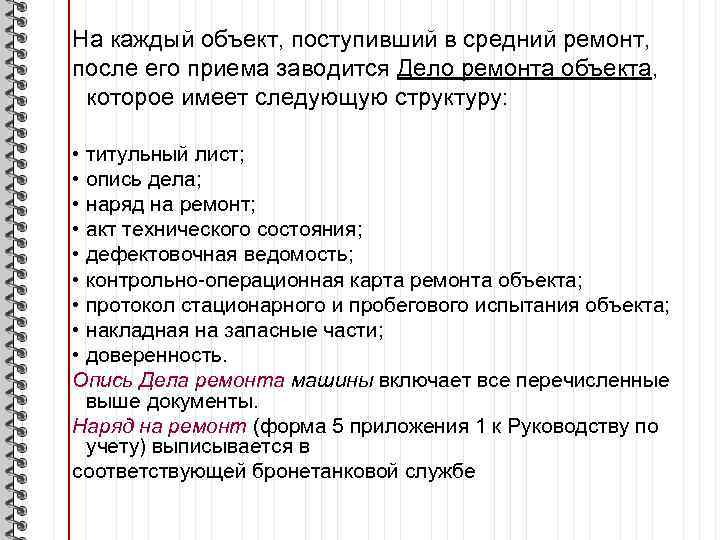 На каждый объект, поступивший в средний ремонт, после его приема заводится Дело ремонта объекта, которое имеет следующую структуру:

• титульный лист;
• опись дела;
• наряд на ремонт;
• акт технического состояния;
• дефектовочная ведомость;
• контрольно-операционная карта ремонта объекта;
• протокол стационарного и пробегового испытания объекта;
• накладная на запасные части;
• доверенность.

Опись Дела ремонта машины включает все перечисленные выше документы.

Наряд на ремонт (форма 5 приложения 1 к Руководству по учету) выписывается в соответствующей бронетанковой службе